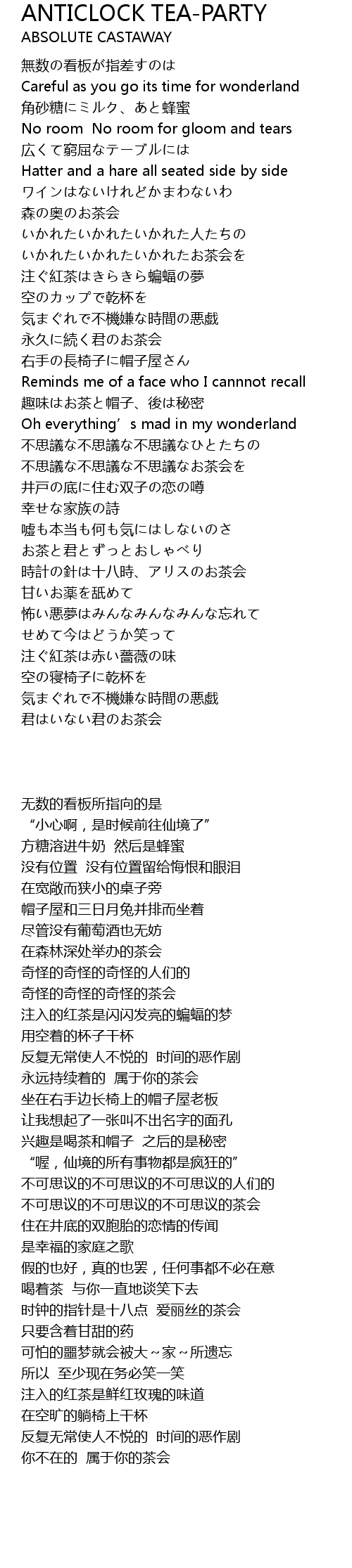 ANTICLOCK TEA-PARTY
ABSOLUTE CASTAWAY

無数の看板が指差すのは
Careful as you go its time for wonderland
角砂糖にミルク、あと蜂蜜
No room No room for gloom and tears
広くて窮屈なテーブルには
Hatter and a hare all seated side by side
ワインはないけれどかまわないわ
森の奥のお茶会
いかれたいかれたいかれた人たちの
いかれたいかれたいかれたお茶会を
注ぐ紅茶はきらきら蝙蝠の夢
空のカップで乾杯を
気まぐれで不機嫌な時間の悪戯
永久に続く君のお茶会
右手の長椅子に帽子屋さん
Reminds me of a face who I cannnot recall
趣味はお茶と帽子、後は秘密
Oh everything’s mad in my wonderland
不思議な不思議な不思議なひとたちの
不思議な不思議な不思議なお茶会を
井戸の底に住む双子の恋の噂
幸せな家族の詩
嘘も本当も何も気にはしないのさ
お茶と君とずっとおしゃべり
時計の針は十八時、アリスのお茶会
甘いお薬を舐めて
怖い悪夢はみんなみんなみんな忘れて
せめて今はどうか笑って
注ぐ紅茶は赤い薔薇の味
空の寝椅子に乾杯を
気まぐれで不機嫌な時間の悪戯
君はいない君のお茶会

无数的看板所指向的是
“小心啊，是时候前往仙境了”
方糖溶进牛奶 然后是蜂蜜
没有位置 没有位置留给悔恨和眼泪
在宽敞而狭小的桌子旁
帽子屋和三日月兔并排而坐着
尽管没有葡萄酒也无妨
在森林深处举办的茶会
奇怪的奇怪的奇怪的人们的
奇怪的奇怪的奇怪的茶会
注入的红茶是闪闪发亮的蝙蝠的梦
用空着的杯子干杯
反复无常使人不悦的 时间的恶作剧
永远持续着的 属于你的茶会
坐在右手边长椅上的帽子屋老板
让我想起了一张叫不出名字的面孔
兴趣是喝茶和帽子 之后的是秘密
“喔，仙境的所有事物都是疯狂的”
不可思议的不可思议的不可思议的人们的
不可思议的不可思议的不可思议的茶会
住在井底的双胞胎的恋情的传闻
是幸福的家庭之歌
假的也好，真的也罢，任何事都不必在意
喝着茶 与你一直地谈笑下去
时钟的指针是十八点 爱丽丝的茶会
只要含着甘甜的药
可怕的噩梦就会被大~家~所遗忘
所以 至少现在务必笑一笑
注入的红茶是鲜红玫瑰的味道
在空旷的躺椅上干杯
反复无常使人不悦的 时间的恶作剧
你不在的 属于你的茶会